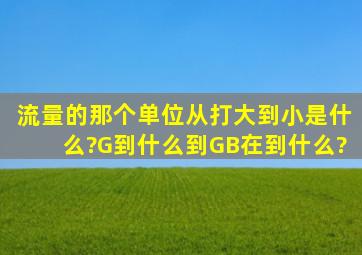 流量的那个单位从打大到小是什么?G到什么到GB在到什么?